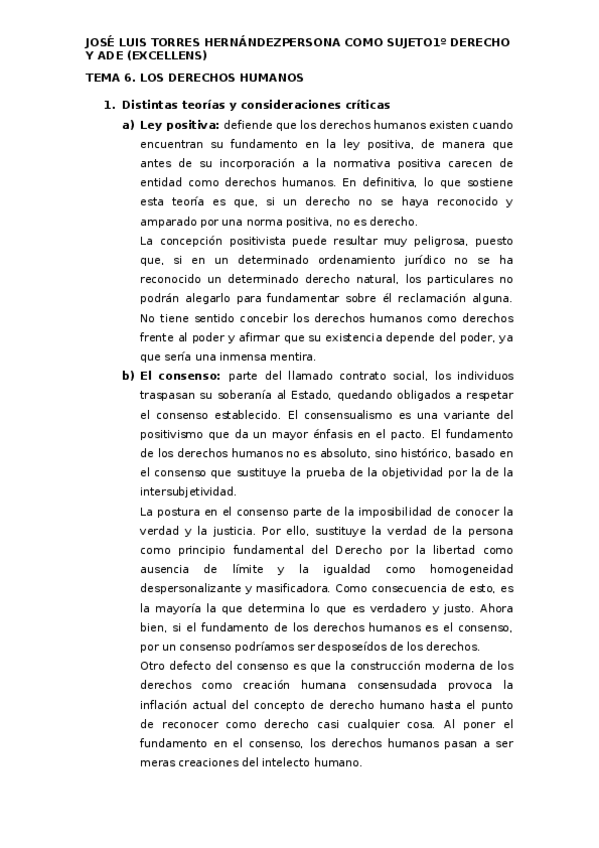 JOSÉ LUIS TORRES HERNÁNDEZPERSONA COMO SUJETO1º DERECHO Y ADE (EXCELLENS)

TEMA 6. LOS DERECHOS HUMANOS

1. Distintas teorías y consideraciones críticas

a) Ley positiva: defiende que los derechos humanos existen cuando encuentran su fundamento en la ley positiva, de manera que antes de su incorporación a la normativa positiva carecen de entidad como derechos humanos. En definitiva, lo que sostiene esta teoría es que, si un derecho no se haya reconocido y amparado por una norma positiva, no es derecho.

La concepción positivista puede resultar muy peligrosa, puesto que, si en un determinado ordenamiento jurídico no se ha reconocido un determinado derecho natural, los particulares no podrán alegarlo para fundamentar sobre él reclamación alguna. No tiene sentido concebir los derechos humanos como derechos frente al poder y afirmar que su existencia depende del poder, ya que sería una inmensa mentira.

b) El consenso: parte del llamado contrato social, los individuos traspasan su soberanía al Estado, quedando obligados a respetar el consenso establecido. El consensualismo es una variante del positivismo que da un mayor énfasis en el pacto. El fundamento de los derechos humanos no es absoluto, sino histórico, basado en el consenso que sustituye la prueba de la objetividad por la de la intersubjetividad.

La postura en el consenso parte de la imposibilidad de conocer la verdad y la justicia. Por ello, sustituye la verdad de la persona como principio fundamental del Derecho por la libertad como ausencia de límite y la igualdad como homogeneidad despersonalizante y masificadora. Como consecuencia de esto, es la mayoría la que determina lo que es verdadero y justo. Ahora bien, si el fundamento de los derechos humanos es el consenso, por un consenso podríamos ser desposeídos de los derechos.

Otro defecto del consenso es que la construcción moderna de los derechos como creación humana consensuada provoca la inflación actual del concepto de derecho humano hasta el punto de reconocer como derecho casi cualquier cosa. Al poner el fundamento en el consenso, los derechos humanos pasan a ser meras creaciones del intelecto humano.